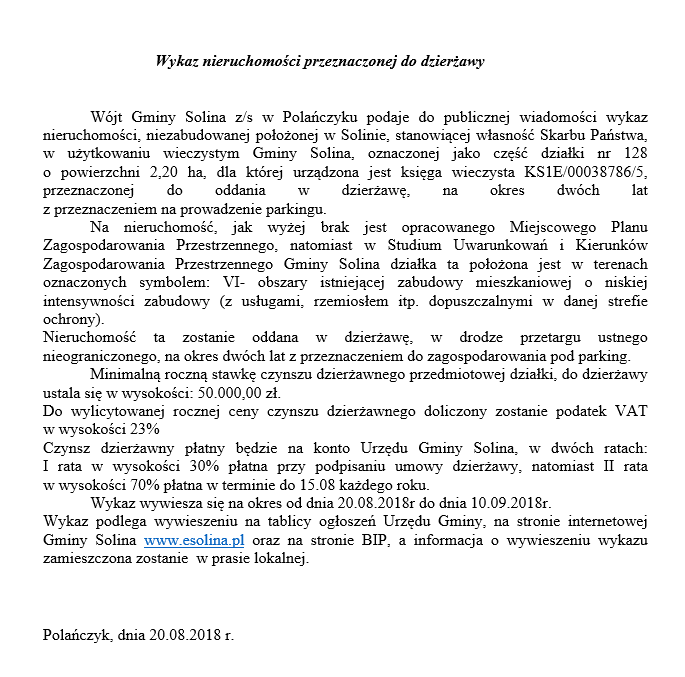 Wykaz nieruchomości przeznaczonej do dzierżawy

Wójt Gminy Solina z/s w Polańczyku podaje do publicznej wiadomości wykaz nieruchomości, niezabudowanej położonej w Solinie, stanowiącej własność Skarbu Państwa, w użytkowaniu wieczystym Gminy Solina, oznaczonej jako część działki nr 128 o powierzchni 2,20 ha, dla której urządzona jest księga wieczysta KS1E/00038786/5, przeznaczonej do oddania w dzierżawę, na okres dwóch lat z przeznaczeniem na prowadzenie parkingu.

Na nieruchomość, jak wyżej brak jest opracowanego Miejscowego Planu Zagospodarowania Przestrzennego, natomiast w Studium Uwarunkowań i Kierunków Zagospodarowania Przestrzennego Gminy Solina działka ta położona jest w terenach oznaczonych symbolem: VI- obszary istniejącej zabudowy mieszkaniowej o niskiej intensywności zabudowy (z usługami, rzemiosłem itp. dopuszczalnymi w danej strefie ochrony).

Nieruchomość ta zostanie oddana w dzierżawę, w drodze przetargu ustnego nieograniczonego, na okres dwóch lat z przeznaczeniem do zagospodarowania pod parking.

Minimalną roczną stawkę czynszu dzierżawnego przedmiotowej działki, do dzierżawy ustala się w wysokości: 50.000,00 zł.

Do wylicytowanej rocznej ceny czynszu dzierżawnego doliczony zostanie podatek VAT w wysokości 23%

Czynsz dzierżawny płatny będzie na konto Urzędu Gminy Solina, w dwóch ratach: I rata w wysokości 30% płatna przy podpisaniu umowy dzierżawy, natomiast II rata w wysokości 70% płatna w terminie do 15.08 każdego roku.

Wykaz wywiesza się na okres od dnia 20.08.2018r do dnia 10.09.2018r.

Wykaz podlega wywieszeniu na tablicy ogłoszeń Urzędu Gminy, na stronie internetowej Gminy Solina www.esolina.pl oraz na stronie BIP, a informacja o wywieszeniu wykazu zamieszczona zostanie w prasie lokalnej.

Polańczyk, dnia 20.08.2018 r.